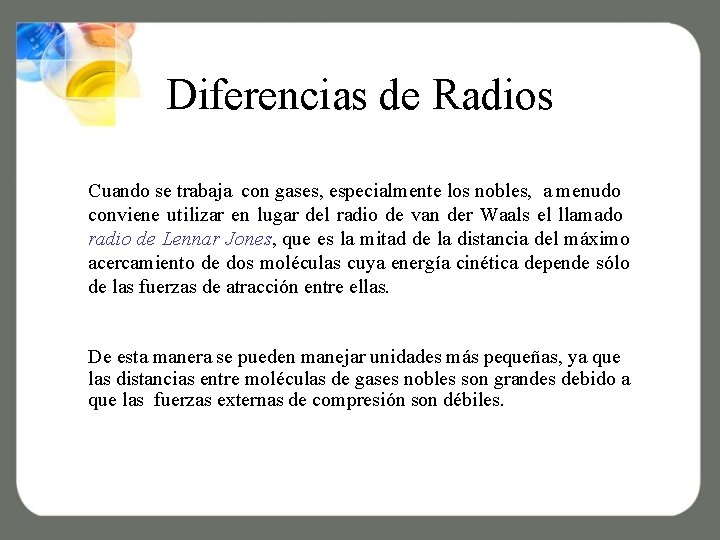 Diferencias de Radios

Cuando se trabaja con gases, especialmente los nobles, a menudo conviene utilizar en lugar del radio de van der Waals el llamado radio de Lennar Jones, que es la mitad de la distancia del máximo acercamiento de dos moléculas cuya energía cinética depende sólo de las fuerzas de atracción entre ellas.

De esta manera se pueden manejar unidades más pequeñas, ya que las distancias entre moléculas de gases nobles son grandes debido a que las fuerzas externas de compresión son débiles.